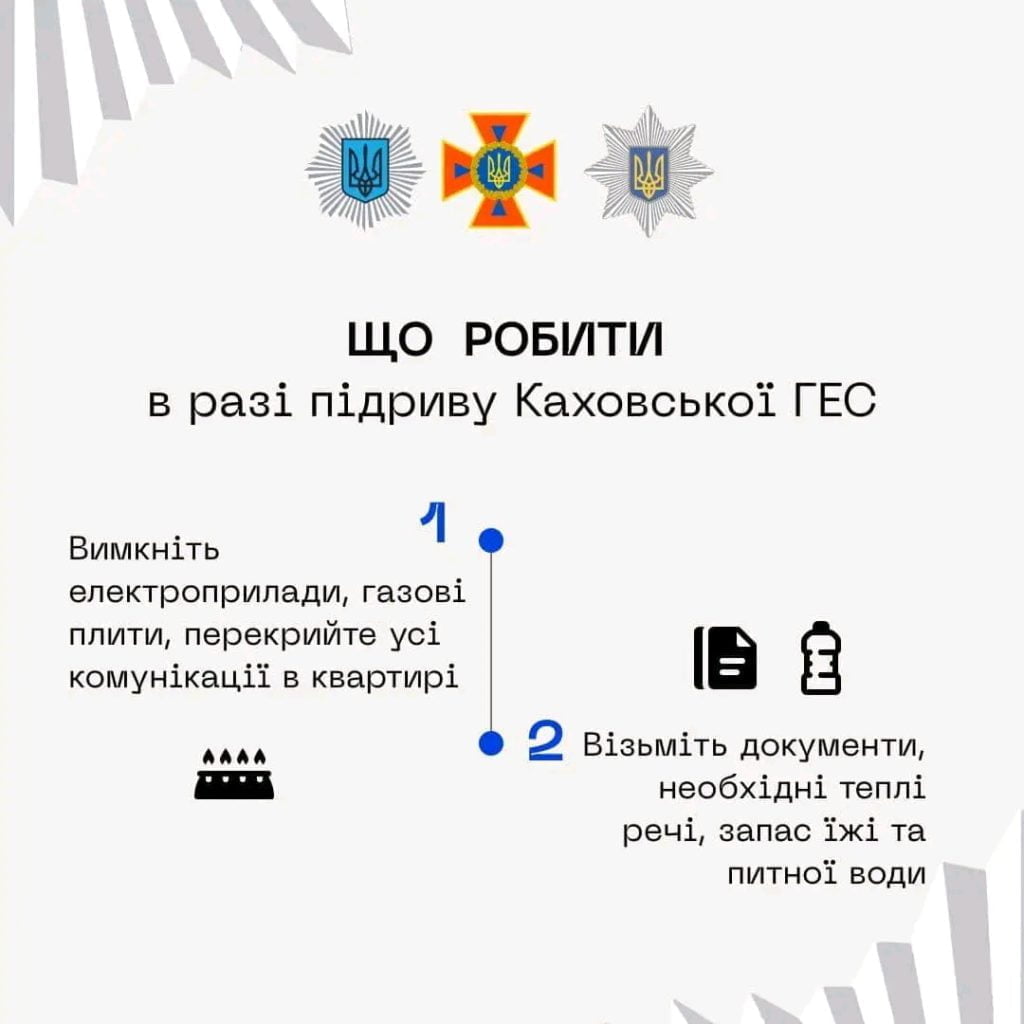 ЩО РОБИТИ
в разі підриву Каховської ГЕС

1
Вимкніть електроприлади, газові плити, перекрийте усі комунікації в квартирі

2
Візьміть документи, необхідні теплі речі, запас їжі та питної води